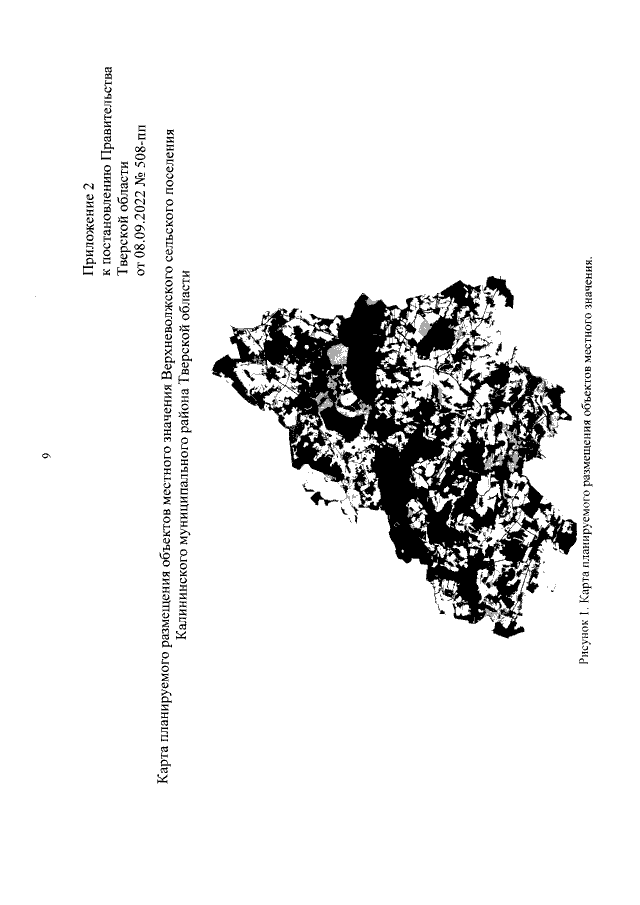 9

Приложение 2
к постановлению Правительства
Тверской области
от 08.09.2022 № 508-пп

Карта планируемого размещения объектов местного значения Верхневолжского сельского поселения Калининского муниципального района Тверской области

Рисунок 1. Карта планируемого размещения объектов местного значения.